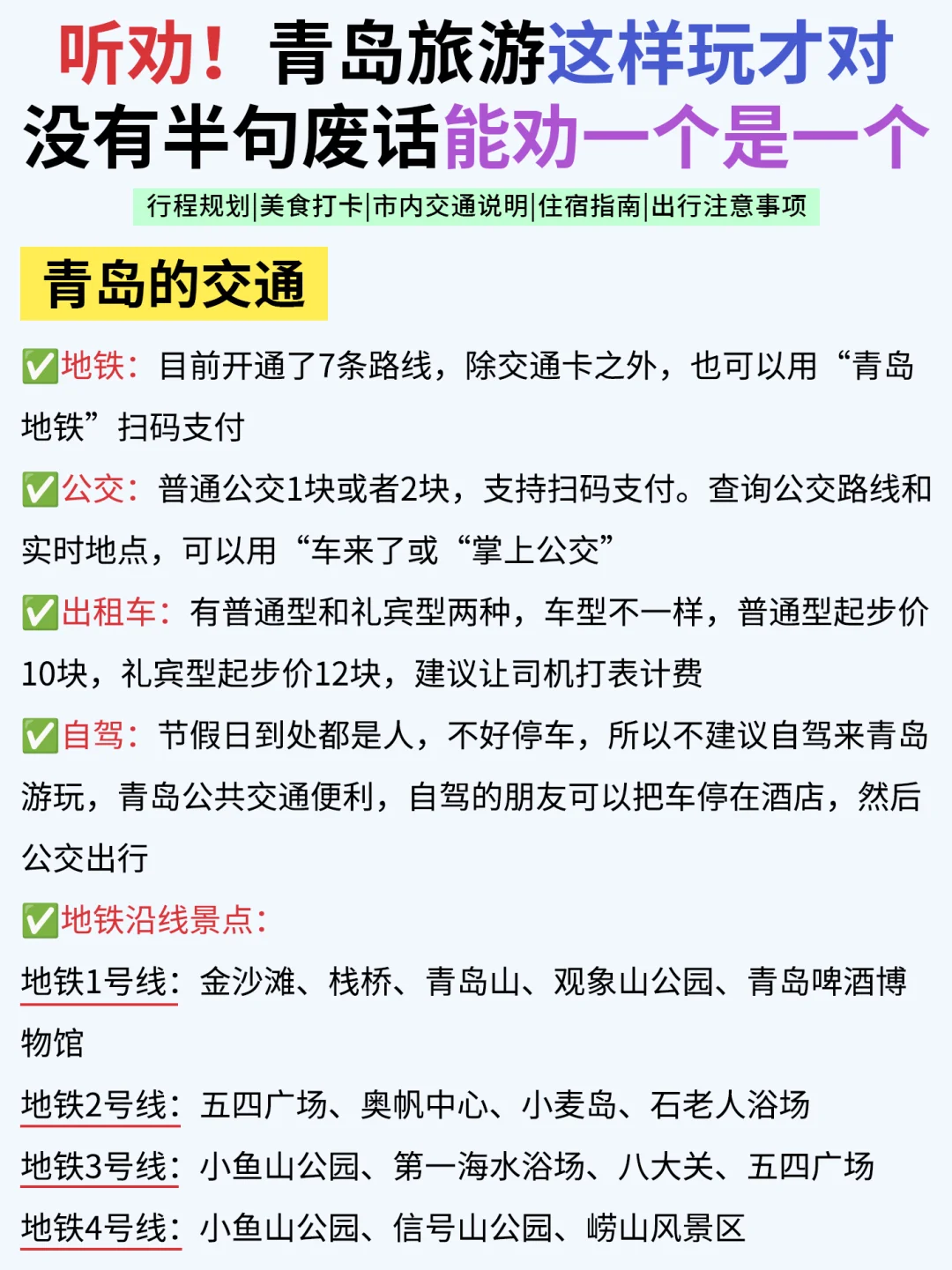 听劝！青岛旅游这样玩才对
没有半句废话能劝一个是一个

行程规划|美食打卡|市内交通说明|住宿指南|出行注意事项

青岛的交通

✅地铁：目前开通了7条路线，除交通卡之外，也可以用“青岛地铁”扫码支付

✅公交：普通公交1块或者2块，支持扫码支付。查询公交路线和实时地点，可以用“车来了或“掌上公交”

✅出租车：有普通型和礼宾型两种，车型不一样，普通型起步价10块，礼宾型起步价12块，建议让司机打表计费

✅自驾：节假日到处都是人，不好停车，所以不建议自驾来青岛游玩，青岛公共交通便利，自驾的朋友可以把车停在酒店，然后公交出行

✅地铁沿线景点：

地铁1号线：金沙滩、栈桥、青岛山、观象山公园、青岛啤酒博物馆

地铁2号线：五四广场、奥帆中心、小麦岛、石老人浴场

地铁3号线：小鱼山公园、第一海水浴场、八大关、五四广场

地铁4号线：小鱼山公园、信号山公园、崂山风景区